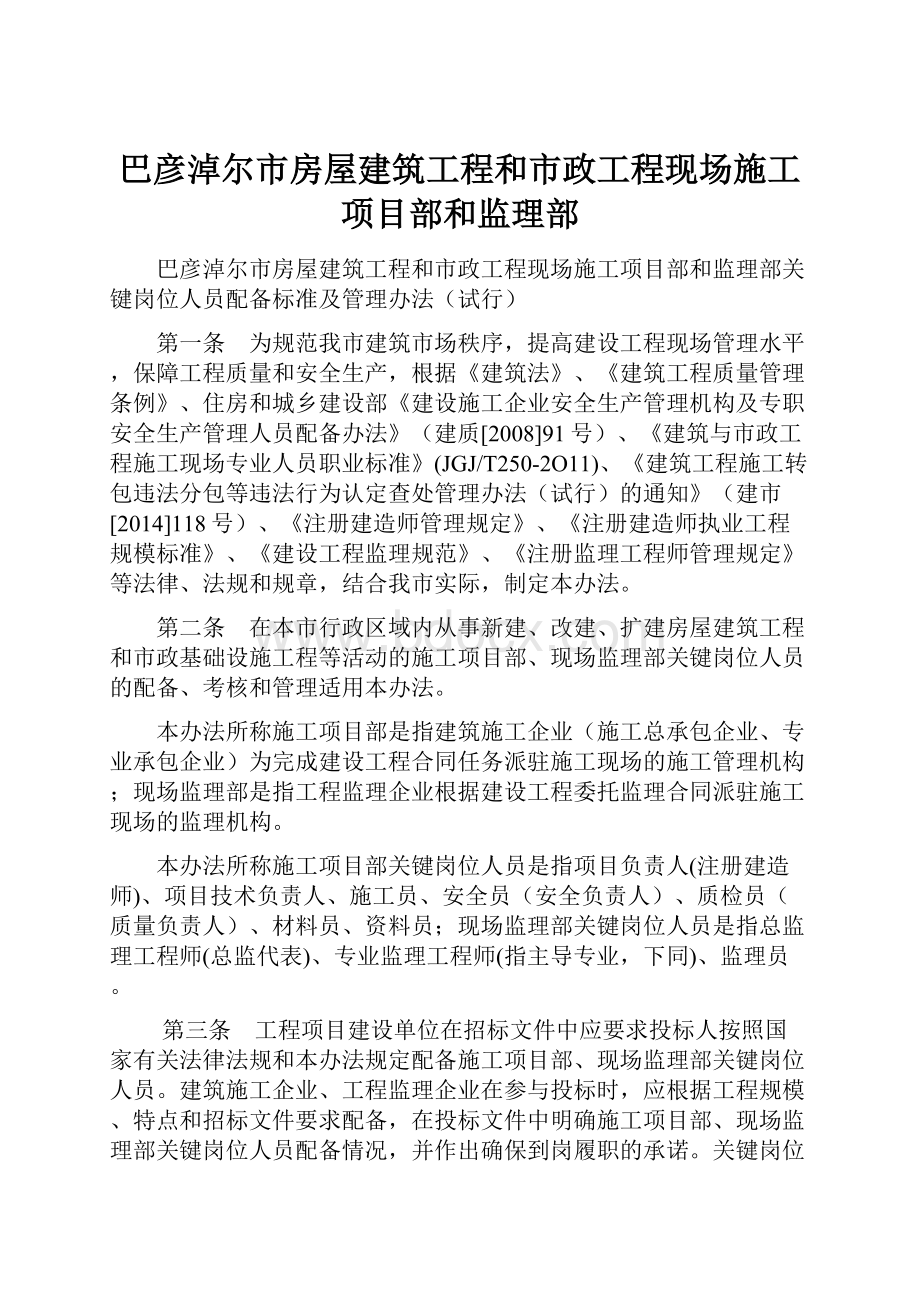 巴彦淖尔市房屋建筑工程和市政工程现场施工项目部和监理部

巴彦淖尔市房屋建筑工程和市政工程现场施工项目部和监理部关键岗位人员配备标准及管理办法（试行）

第一条　为规范我市建筑市场秩序，提高建设工程现场管理水平，保障工程质量和安全生产，根据《建筑法》、《建筑工程质量管理条例》、住房和城乡建设部《建设施工企业安全生产管理机构及专职安全生产管理人员配备办法》（建质[2008]91号）、《建筑与市政工程施工现场专业人员职业标准》(JGJ/T250-2O11)、《建筑工程施工转包违法分包等违法行为认定查处管理办法（试行）的通知》（建市[2014]118号）、《注册建造师管理规定》、《注册建造师执业工程规模标准》、《建设工程监理规范》、《注册监理工程师管理规定》等法律、法规和规章，结合我市实际，制定本办法。

第二条　在本市行政区域内从事新建、改建、扩建房屋建筑工程和市政基础设施工程等活动的施工项目部、现场监理部关键岗位人员的配备、考核和管理适用本办法。

本办法所称施工项目部是指建筑施工企业（施工总承包企业、专业承包企业）为完成建设工程合同任务派驻施工现场的施工管理机构；现场监理部是指工程监理企业根据建设工程委托监理合同派驻施工现场的监理机构。

本办法所称施工项目部关键岗位人员是指项目负责人(注册建造师)、项目技术负责人、施工员、安全员（安全负责人）、质检员（质量负责人）、材料员、资料员；现场监理部关键岗位人员是指总监理工程师(总监代表)、专业监理工程师(指主导专业，下同)、监理员。

第三条　工程项目建设单位在招标文件中应要求投标人按照国家有关法律法规和本办法规定配备施工项目部、现场监理部关键岗位人员。建筑施工企业、工程监理企业在参与投标时，应根据工程规模、特点和招标文件要求配备，在投标文件中明确施工项目部、现场监理部关键岗位人员配备情况，并作出确保到岗履职的承诺。关键岗位